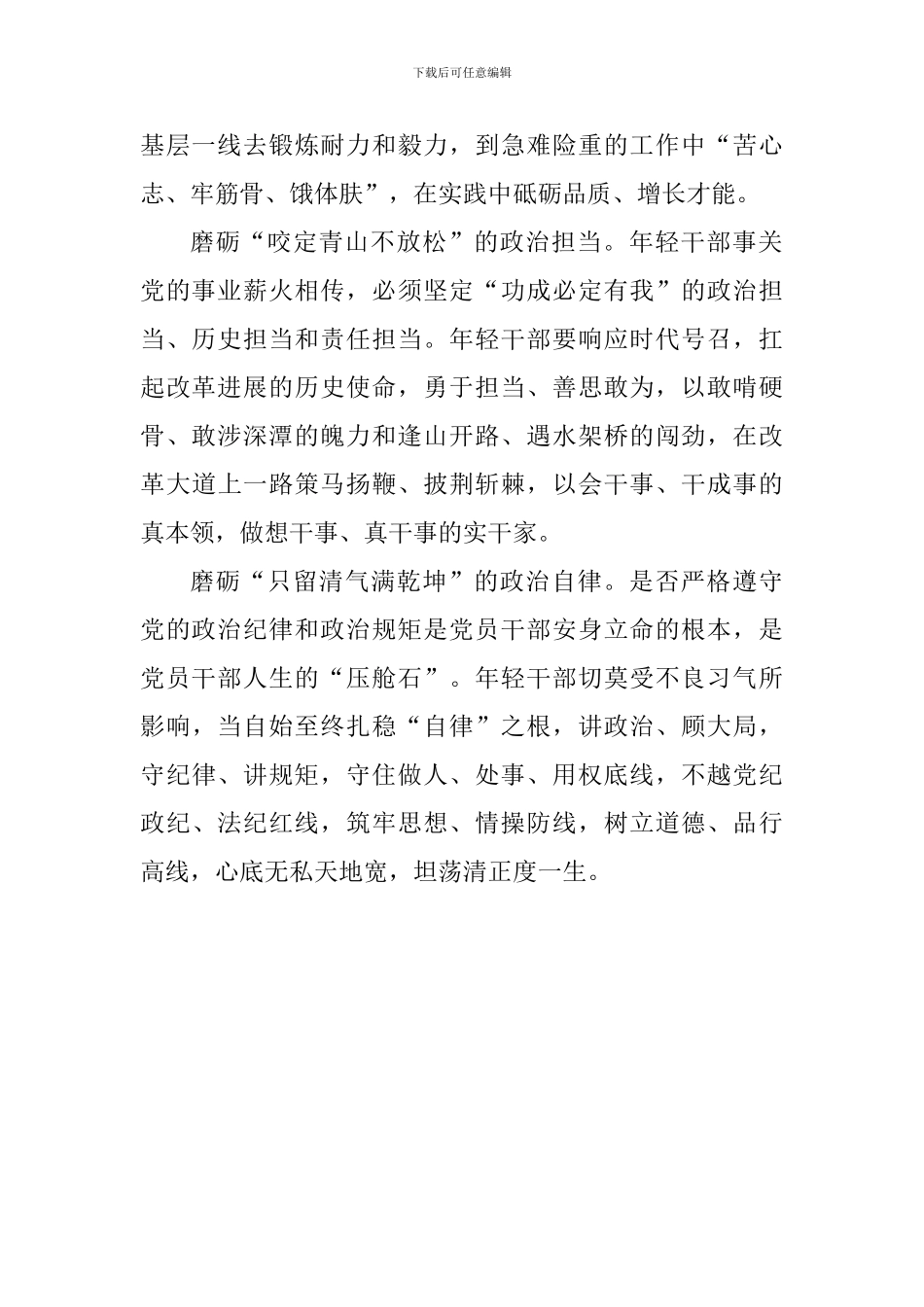 下载后可任意编辑

基层一线去锻炼耐力和毅力，到急难险重的工作中“苦心志、牢筋骨、饿体肤”，在实践中砥砺品质、增长才能。

磨砺“咬定青山不放松”的政治担当。年轻干部事关党的事业薪火相传，必须坚定“功成必定有我”的政治担当、历史担当和责任担当。年轻干部要响应时代号召，扛起改革进展的历史使命，勇于担当、善思敢为，以敢啃硬骨、敢涉深潭的魄力和逢山开路、遇水架桥的闯劲，在改革大道上一路策马扬鞭、披荆斩棘，以会干事、干成事的真本领，做想干事、真干事的实干家。

磨砺“只留清气满乾坤”的政治自律。是否严格遵守党的政治纪律和政治规矩是党员干部安身立命的根本，是党员干部人生的“压舱石”。年轻干部切莫受不良习气所影响，当自始至终扎稳“自律”之根，讲政治、顾大局，守纪律、讲规矩，守住做人、处事、用权底线，不越党纪政纪、法纪红线，筑牢思想、情操防线，树立道德、品行高线，心底无私天地宽，坦荡清正度一生。